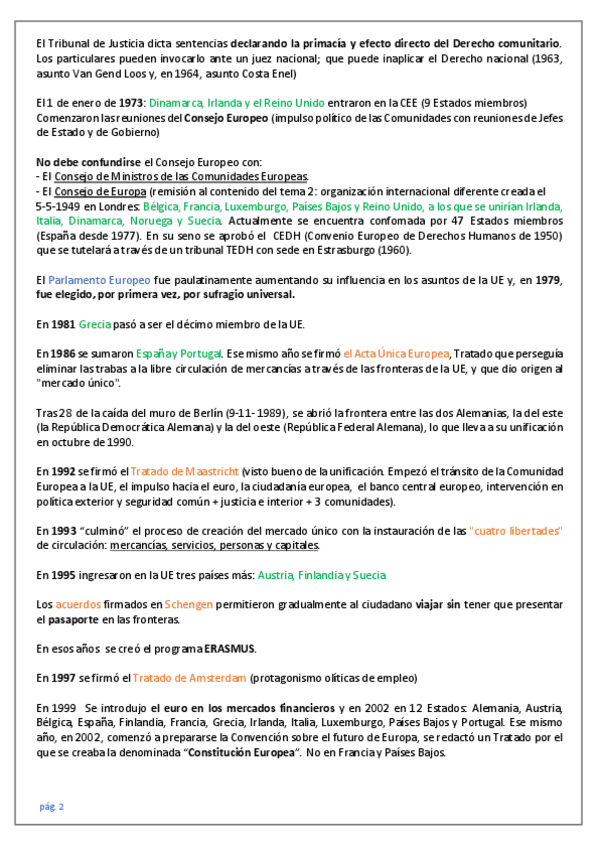 El Tribunal de Justicia dicta sentencias declarando la primacía y efecto directo del Derecho comunitario. Los particulares pueden invocarlo ante un juez nacional; que puede inaplicar el Derecho nacional (1963, asunto Van Gend Loos y, en 1964, asunto Costa Enel)

El 1 de enero de 1973: Dinamarca, Irlanda y el Reino Unido entraron en la CEE (9 Estados miembros) Comenzaron las reuniones del Consejo Europeo (impulso político de las Comunidades con reuniones de Jefes de Estado y de Gobierno)

No debe confundirse el Consejo Europeo con:
- El Consejo de Ministros de las Comunidades Europeas.
- El Consejo de Europa (remisión al contenido del tema 2: organización internacional diferente creada el 5-5-1949 en Londres: Bélgica, Francia, Luxemburgo, Países Bajos y Reino Unido, a los que se unirían Irlanda, Italia, Dinamarca, Noruega y Suecia. Actualmente se encuentra confomada por 47 Estados miembros (España desde 1977). En su seno se aprobó el CEDH (Convenio Europeo de Derechos Humanos de 1950) que se tutelará a través de un tribunal TEDH con sede en Estrasburgo (1960).

El Parlamento Europeo fue paulatinamente aumentando su influencia en los asuntos de la UE y, en 1979, fue elegido, por primera vez, por sufragio universal.

En 1981 Grecia pasó a ser el décimo miembro de la UE.

En 1986 se sumaron España y Portugal. Ese mismo año se firmó el Acta Única Europea, Tratado que perseguía eliminar las trabas a la libre circulación de mercancías a través de las fronteras de la UE, y que dio origen al "mercado único".

Tras 28 de la caída del muro de Berlín (9-11- 1989), se abrió la frontera entre las dos Alemanias, la del este (la República Democrática Alemana) y la del oeste (República Federal Alemana), lo que lleva a su unificación en octubre de 1990.

En 1992 se firmó el Tratado de Maastricht (visto bueno de la unificación. Empezó el tránsito de la Comunidad Europea a la UE, el impulso hacia el euro, la ciudadanía europea, el banco central europeo, intervención en política exterior y seguridad común + justicia e interior + 3 comunidades).

En 1993 "culminó" el proceso de creación del mercado único con la instauración de las "cuatro libertades" de circulación: mercancías, servicios, personas y capitales.

En 1995 ingresaron en la UE tres países más: Austria, Finlandia y Suecia

Los acuerdos firmados en Schengen permitieron gradualmente al ciudadano viajar sin tener que presentar el pasaporte en las fronteras.

En esos años se creó el programa ERASMUS.

En 1997 se firmó el Tratado de Amsterdam (protagonismo olíticas de empleo)

En 1999 Se introdujo el euro en los mercados financieros y en 2002 en 12 Estados: Alemania, Austria, Bélgica, España, Finlandia, Francia, Grecia, Irlanda, Italia, Luxemburgo, Países Bajos y Portugal. Ese mismo año, en 2002, comenzó a prepararse la Convención sobre el futuro de Europa, se redactó un Tratado por el que se creaba la denominada "Constitución Europea". No en Francia y Países Bajos.

pág. 2